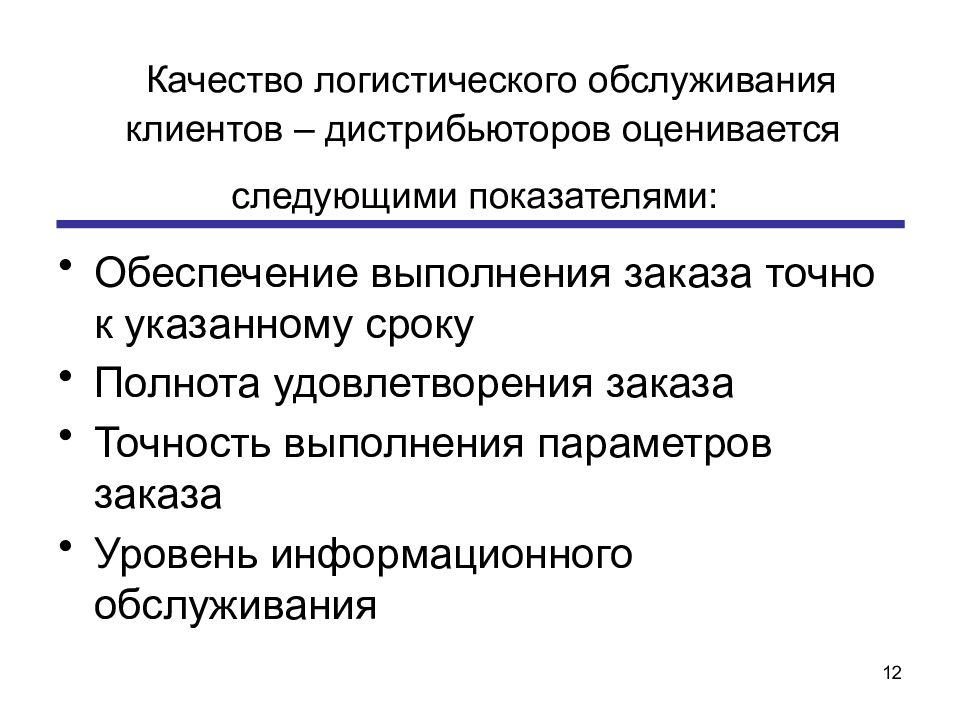 Качество логистического обслуживания клиентов – дистрибьюторов оценивается следующими показателями:

• Обеспечение выполнения заказа точно к указанному сроку
• Полнота удовлетворения заказа
• Точность выполнения параметров заказа
• Уровень информационного обслуживания

12